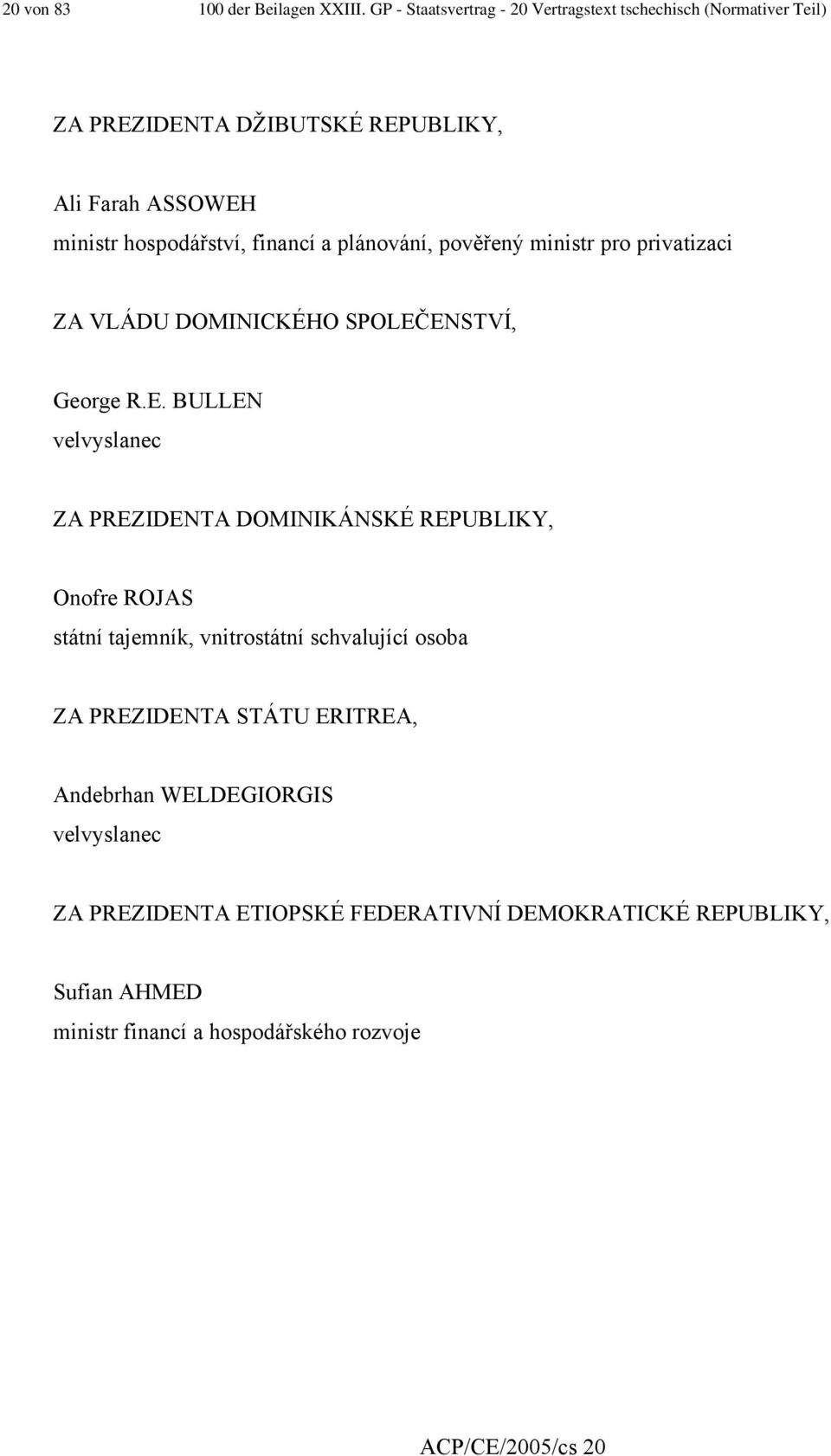 20 von 83 100 der Beilagen XXIII. GP - Staatsvertrag - 20 Vertragstext tschechisch (Normativer Teil)

ZA PREZIDENTA DŽIBUTSKÉ REPUBLIKY,

Ali Farah ASSOWEH
ministr hospodářství, financí a plánování, pověřený ministr pro privatizaci

ZA VLÁDU DOMINICKÉHO SPOLEČENSTVÍ,

George R.E. BULLEN
velvyslanec

ZA PREZIDENTA DOMINIKÁNSKÉ REPUBLIKY,

Onofre ROJAS
státní tajemník, vnitrostátní schvalující osoba

ZA PREZIDENTA STÁTU ERITREA,

Andebrhan WELDEGIORGIS
velvyslanec

ZA PREZIDENTA ETIOPSKÉ FEDERATIVNÍ DEMOKRATICKÉ REPUBLIKY,

Sufian AHMED
ministr financí a hospodářského rozvoje

ACP/CE/2005/cs 20